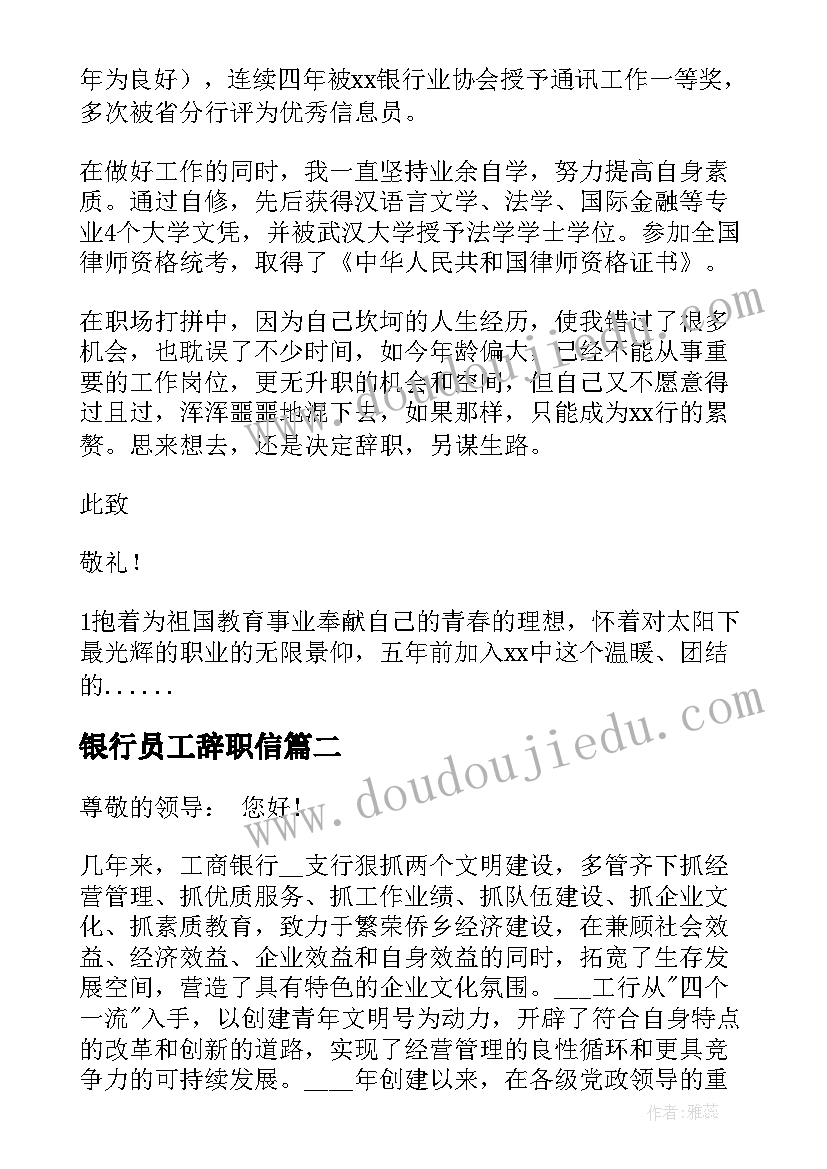 年为良好），连续四年被xx银行业协会授予通讯工作一等奖，多次被省分行评为优秀信息员。

在做好工作的同时，我一直坚持业余自学，努力提高自身素质。通过自修，先后获得汉语言文学、法学、国际金融等专业4个大学文凭，并被武汉大学授予法学学士学位。参加全国律师资格统考，取得了《中华人民共和国律师资格证书》。

在职场打拼中，因为自己坎坷的人生经历，使我错过了很多机会，也耽误了不少时间，如今年龄偏大，已经不能从事重要的工作岗位，更无升职的机会和空间，但自己又不愿意得过且过，浑浑噩噩地混下去，如果那样，只能成为xx行的累赘。思来想去，还是决定辞职，另谋生路。

此致

敬礼！

1抱着为祖国教育事业奉献自己的青春的理想，怀着对太阳下最光辉的职业的无限景仰，五年前加入xx中这个温暖、团结的......

银行员工辞职信篇二

尊敬的领导： 您好！

几年来，工商银行__支行狠抓两个文明建设，多管齐下抓经营管理、抓优质服务、抓工作业绩、抓队伍建设、抓企业文化、抓素质教育，致力于繁荣侨乡经济建设，在兼顾社会效益、经济效益、企业效益和自身效益的同时，拓宽了生存发展空间，营造了具有特色的企业文化氛围。___工行从"四个一流"入手，以创建青年文明号为动力，开辟了符合自身特点的改革和创新的道路，实现了经营管理的良性循环和更具竞争力的可持续发展。____年创建以来，在各级党政领导的重

www.doudoujiedu.com

作者：雅蕊